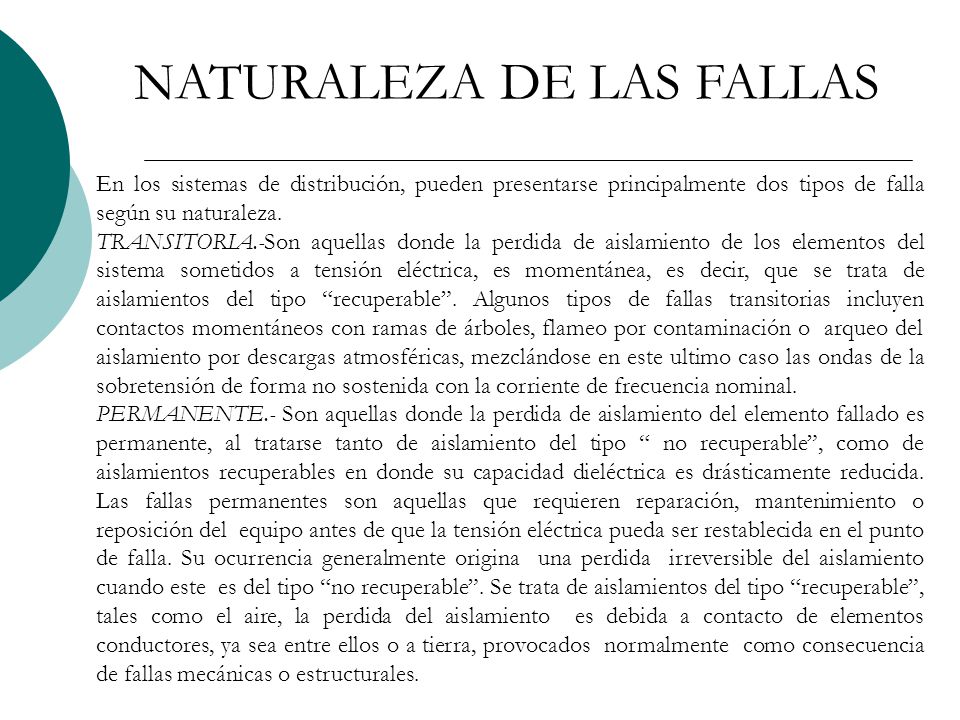 NATURALEZA DE LAS FALLAS

En los sistemas de distribución, pueden presentarse principalmente dos tipos de falla según su naturaleza.
TRANSITORIA.-Son aquellas donde la perdida de aislamiento de los elementos del sistema sometidos a tensión eléctrica, es momentánea, es decir, que se trata de aislamientos del tipo “recuperable”. Algunos tipos de fallas transitorias incluyen contactos momentáneos con ramas de árboles, flameo por contaminación o arqueo del aislamiento por descargas atmosféricas, mezclándose en este ultimo caso las ondas de la sobretensión de forma no sostenida con la corriente de frecuencia nominal.
PERMANENTE.- Son aquellas donde la perdida de aislamiento del elemento fallado es permanente, al tratarse tanto de aislamiento del tipo “ no recuperable”, como de aislamientos recuperables en donde su capacidad dieléctrica es drásticamente reducida. Las fallas permanentes son aquellas que requieren reparación, mantenimiento o reposición del equipo antes de que la tensión eléctrica pueda ser restablecida en el punto de falla. Su ocurrencia generalmente origina una perdida irreversible del aislamiento cuando este es del tipo “no recuperable”. Se trata de aislamientos del tipo “recuperable”, tales como el aire, la perdida del aislamiento es debida a contacto de elementos conductores, ya sea entre ellos o a tierra, provocados normalmente como consecuencia de fallas mecánicas o estructurales.